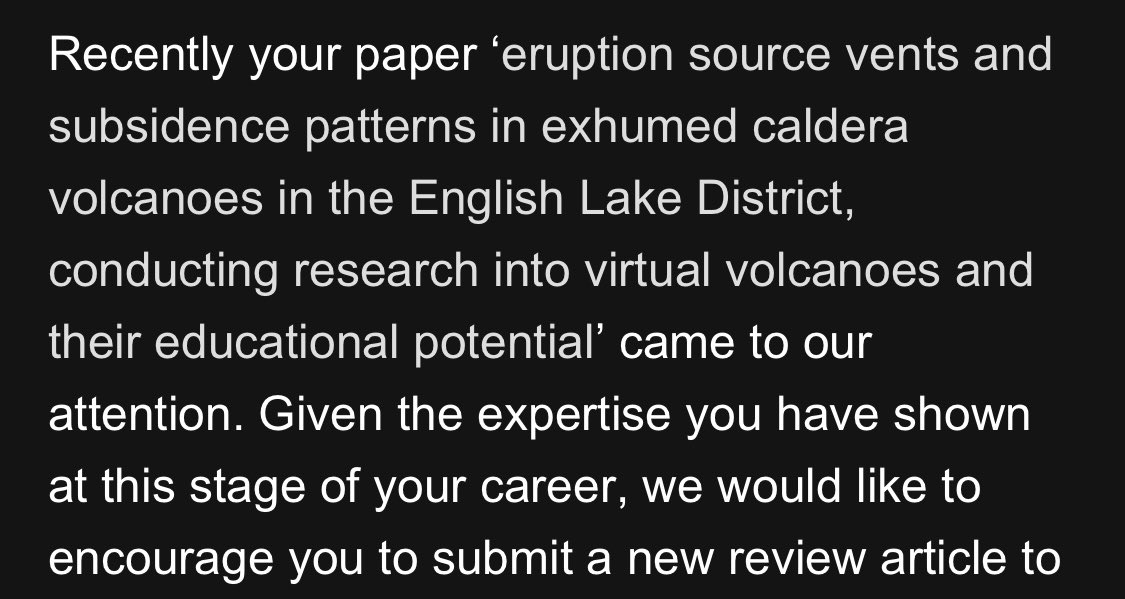 Recently your paper ‘eruption source vents and subsidence patterns in exhumed caldera volcanoes in the English Lake District, conducting research into virtual volcanoes and their educational potential’ came to our attention. Given the expertise you have shown at this stage of your career, we would like to encourage you to submit a new review article to